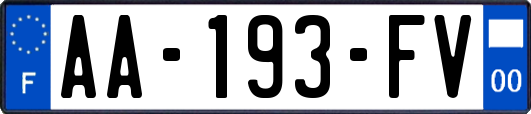 F
AA-193-FV
00